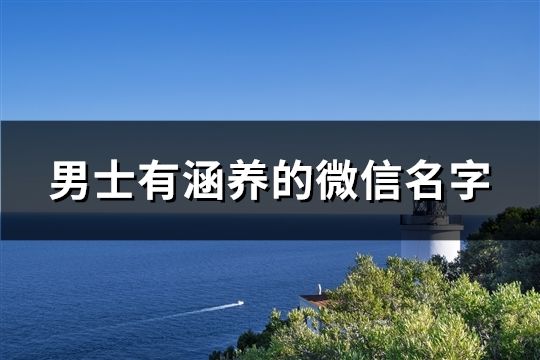 男士有涵养的微信名字